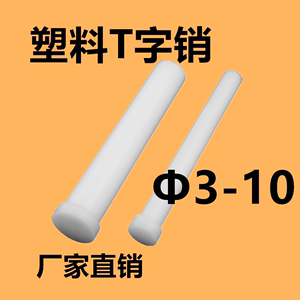 塑料T字销

Φ3-10

厂家直销